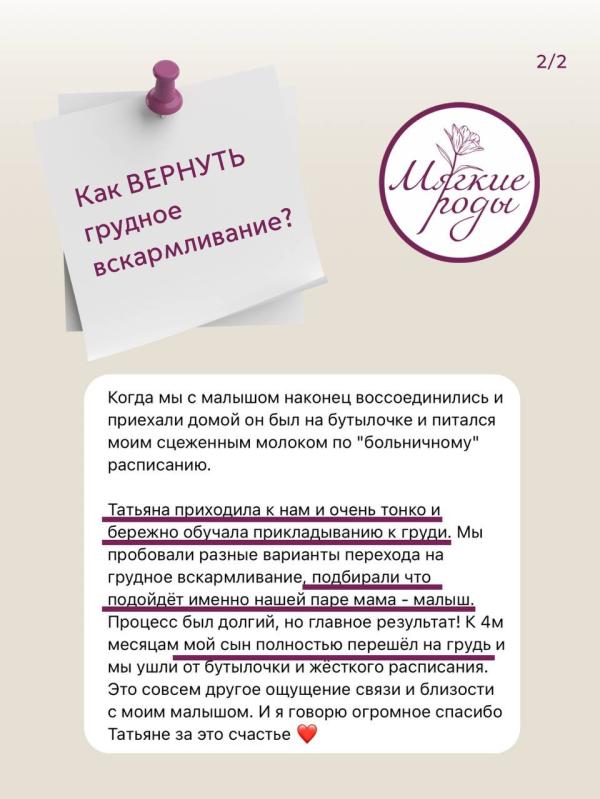 2/2

Как ВЕРНУТЬ грудное вскармливание?

Мягкие роды

Когда мы с малышом наконец воссоединились и приехали домой он был на бутылочке и питался моим сцеженным молоком по "больничному" расписанию.

Татьяна приходила к нам и очень тонко и бережно обучала прикладыванию к груди. Мы пробовали разные варианты перехода на грудное вскармливание, подбирали что подойдёт именно нашей паре мама - малыш. Процесс был долгий, но главное результат! К 4м месяцам мой сын полностью перешёл на грудь и мы ушли от бутылочки и жёсткого расписания. Это совсем другое ощущение связи и близости с моим малышом. И я говорю огромное спасибо Татьяне за это счастье ❤️